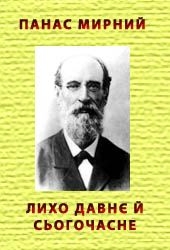 ПАНАС МИРНИЙ

ЛИХО ДАВНЄ Й СЬОГОЧАСНЕ